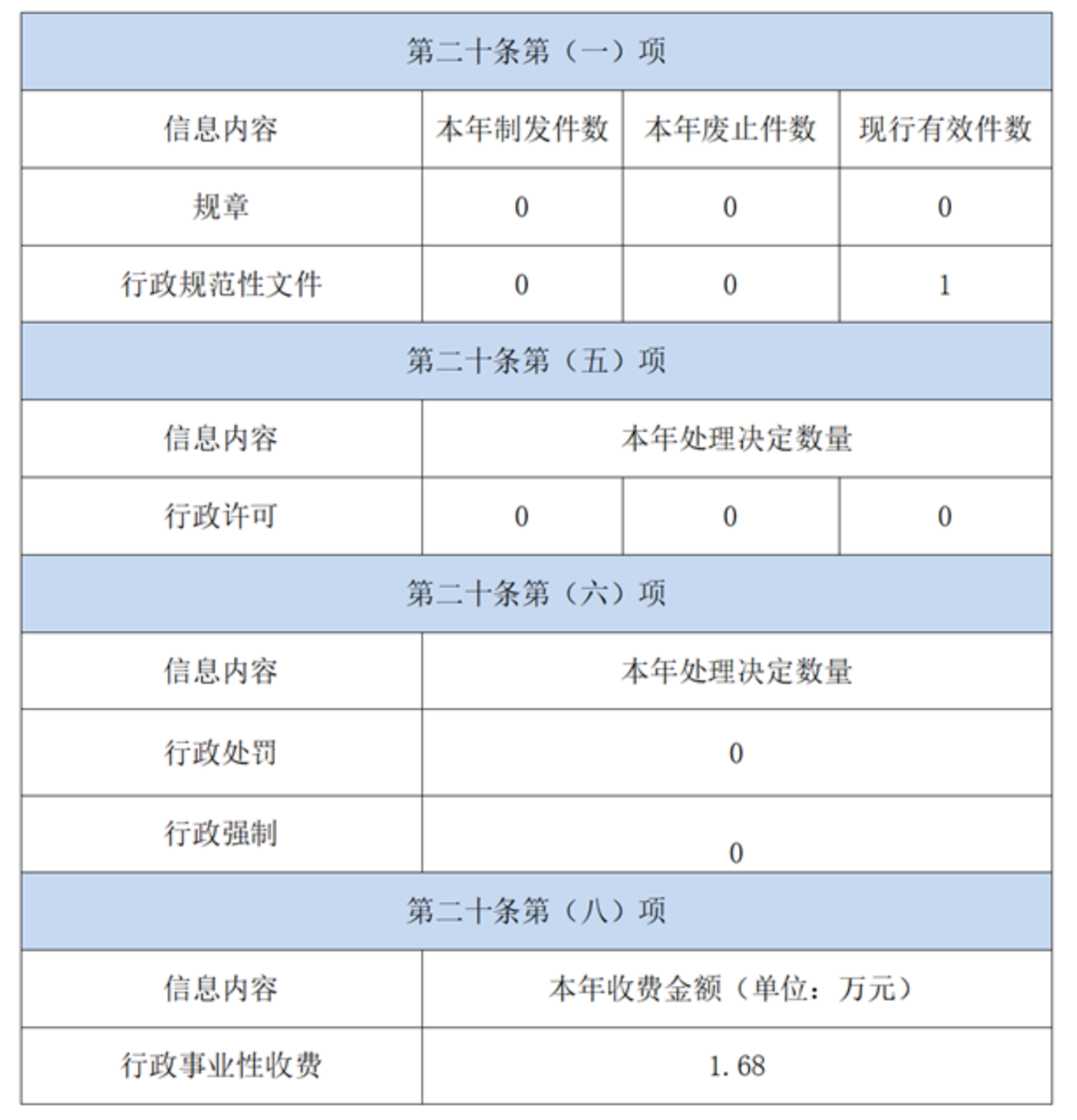 | 第二十条第（一）项 | | | |
|---|---|---|---|
| 信息内容 | 本年制发件数 | 本年废止件数 | 现行有效件数 |
| 规章 | 0 | 0 | 0 |
| 行政规范性文件 | 0 | 0 | 1 |
| 第二十条第（五）项 | | | |
| 信息内容 | 本年处理决定数量 | | |
| 行政许可 | 0 | 0 | 0 |
| 第二十条第（六）项 | | | |
| 信息内容 | 本年处理决定数量 | | |
| 行政处罚 | 0 | | |
| 行政强制 | 0 | | |
| 第二十条第（八）项 | | | |
| 信息内容 | 本年收费金额（单位：万元） | | |
| 行政事业性收费 | 1.68 | | |